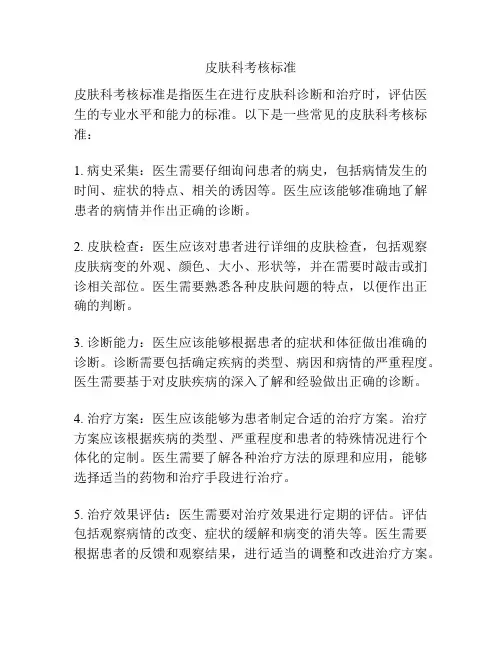 皮肤科考核标准

皮肤科考核标准是指医生在进行皮肤科诊断和治疗时，评估医生的专业水平和能力的标准。以下是一些常见的皮肤科考核标准：

1. 病史采集：医生需要仔细询问患者的病史，包括病情发生的时间、症状的特点、相关的诱因等。医生应该能够准确地了解患者的病情并作出正确的诊断。

2. 皮肤检查：医生应该对患者进行详细的皮肤检查，包括观察皮肤病变的外观、颜色、大小、形状等，并在需要时敲击或扪诊相关部位。医生需要熟悉各种皮肤问题的特点，以便作出正确的判断。

3. 诊断能力：医生应该能够根据患者的症状和体征做出准确的诊断。诊断需要包括确定疾病的类型、病因和病情的严重程度。医生需要基于对皮肤疾病的深入了解和经验做出正确的诊断。

4. 治疗方案：医生应该能够为患者制定合适的治疗方案。治疗方案应该根据疾病的类型、严重程度和患者的特殊情况进行个体化的定制。医生需要了解各种治疗方法的原理和应用，能够选择适当的药物和治疗手段进行治疗。

5. 治疗效果评估：医生需要对治疗效果进行定期的评估。评估包括观察病情的改变、症状的缓解和病变的消失等。医生需要根据患者的反馈和观察结果，进行适当的调整和改进治疗方案。